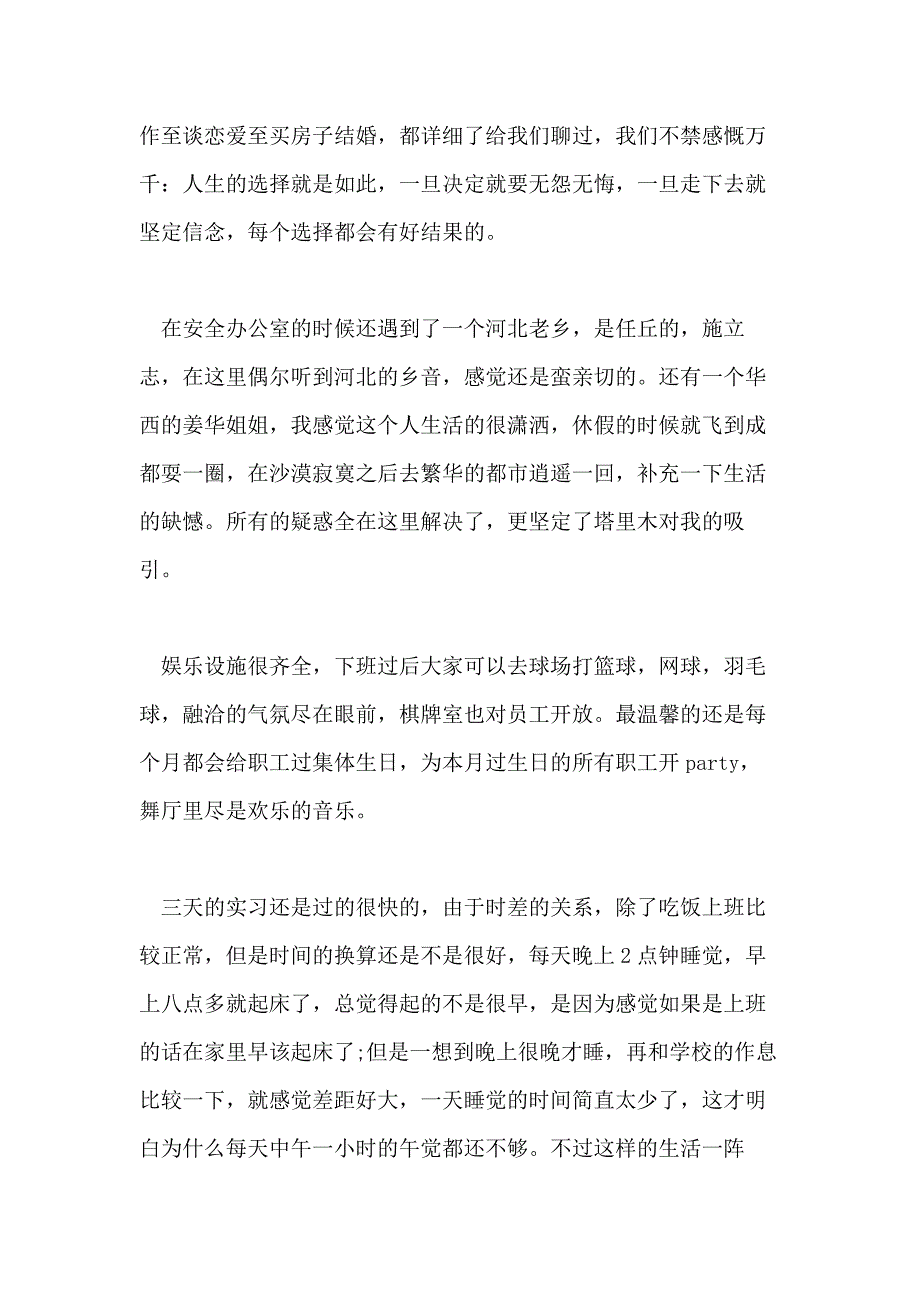 作至谈恋爱至买房子结婚，都详细了给我们聊过，我们不禁感慨万千：人生的选择就是如此，一旦决定就要无怨无悔，一旦走下去就坚定信念，每个选择都会有好结果的。

在安全办公室的时候还遇到了一个河北老乡，是任丘的，施立志，在这里偶尔听到河北的乡音，感觉还是蛮亲切的。还有一个华西的姜华姐姐，我感觉这个人生活的很潇洒，休假的时候就飞到成都耍一圈，在沙漠寂寞之后去繁华的都市逍遥一回，补充一下生活的缺憾。所有的疑惑全在这里解决了，更坚定了塔里木对我的吸引。

娱乐设施很齐全，下班过后大家可以去球场打篮球，网球，羽毛球，融洽的气氛尽在眼前，棋牌室也对员工开放。最温馨的还是每个月都会给职工过集体生日，为本月过生日的所有职工开 party，舞厅里尽是欢乐的音乐。

三天的实习还是过的很快的，由于时差的关系，除了吃饭上班比较正常，但是时间的换算还是不是很好，每天晚上 2 点钟睡觉，早上八点多就起床了，总觉得起的不是很早，是因为感觉如果是上班的话在家里早该起床了;但是一想到晚上很晚才睡，再和学校的作息比较一下，就感觉差距好大，一天睡觉的时间简直太少了，这才明白为什么每天中午一小时的午觉都还不够。不过这样的生活一阵